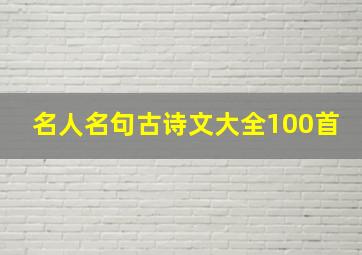 名人名句古诗文大全100首